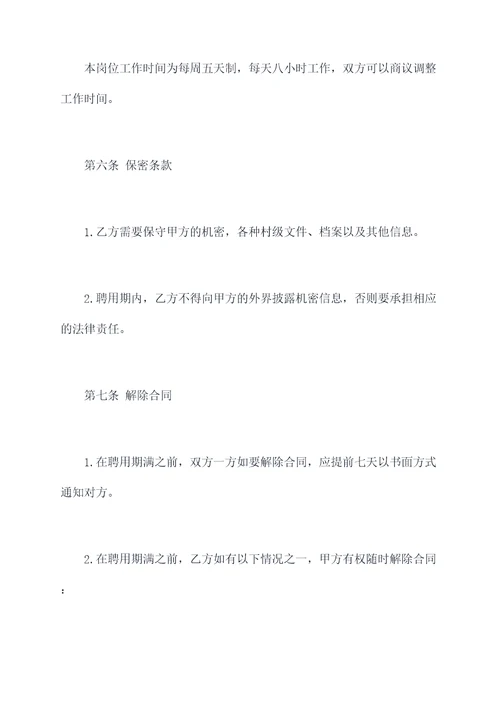 本岗位工作时间为每周五天制，每天八小时工作，双方可以商议调整工作时间。

第六条 保密条款

1.乙方需要保守甲方的机密，各种村级文件、档案以及其他信息。

2.聘用期内，乙方不得向甲方的外界披露机密信息，否则要承担相应的法律责任。

第七条 解除合同

1.在聘用期满之前，双方一方如要解除合同，应提前七天以书面方式通知对方。

2.在聘用期满之前，乙方如有以下情况之一，甲方有权随时解除合同：